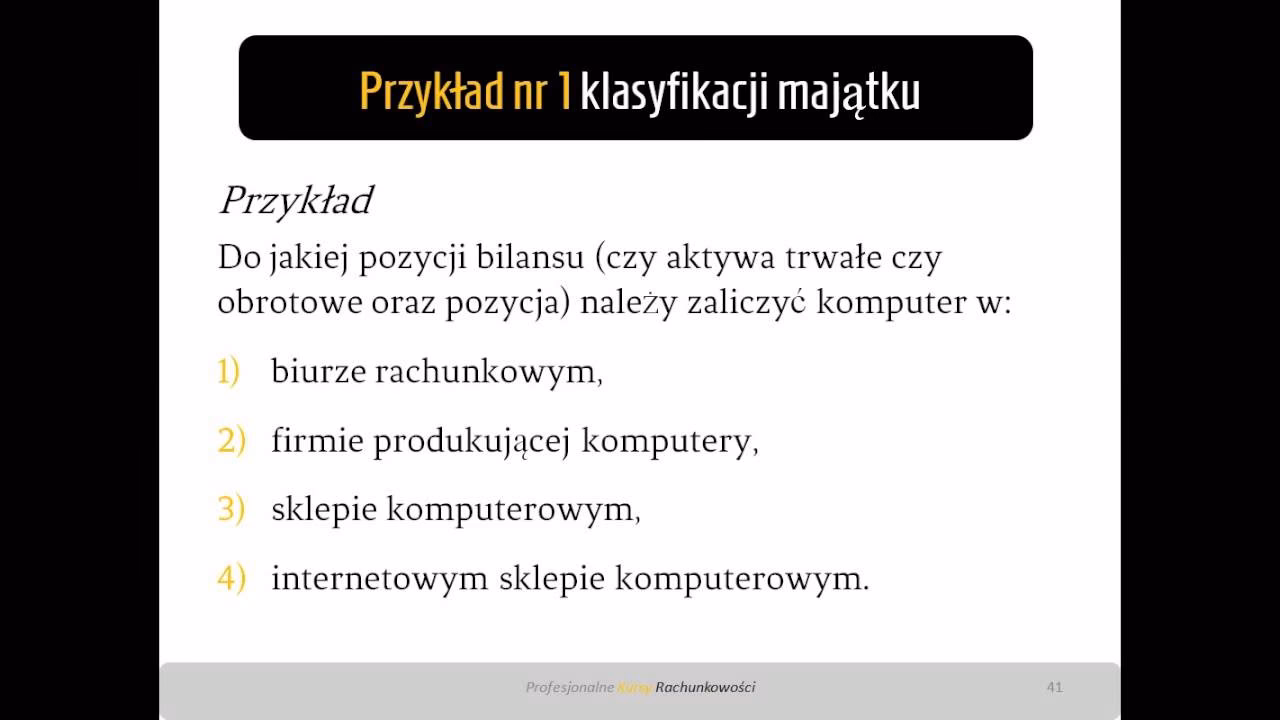 Przykład nr 1 klasyfikacji majątku

Przykład

Do jakiej pozycji bilansu (czy aktywa trwałe czy obrotowe oraz pozycja) należy zaliczyć komputer w:

1) biurze rachunkowym,

2) firmie produkującej komputery,

3) sklepie komputerowym,

4) internetowym sklepie komputerowym.

Profesjonalne Kursy Rachunkowości

41